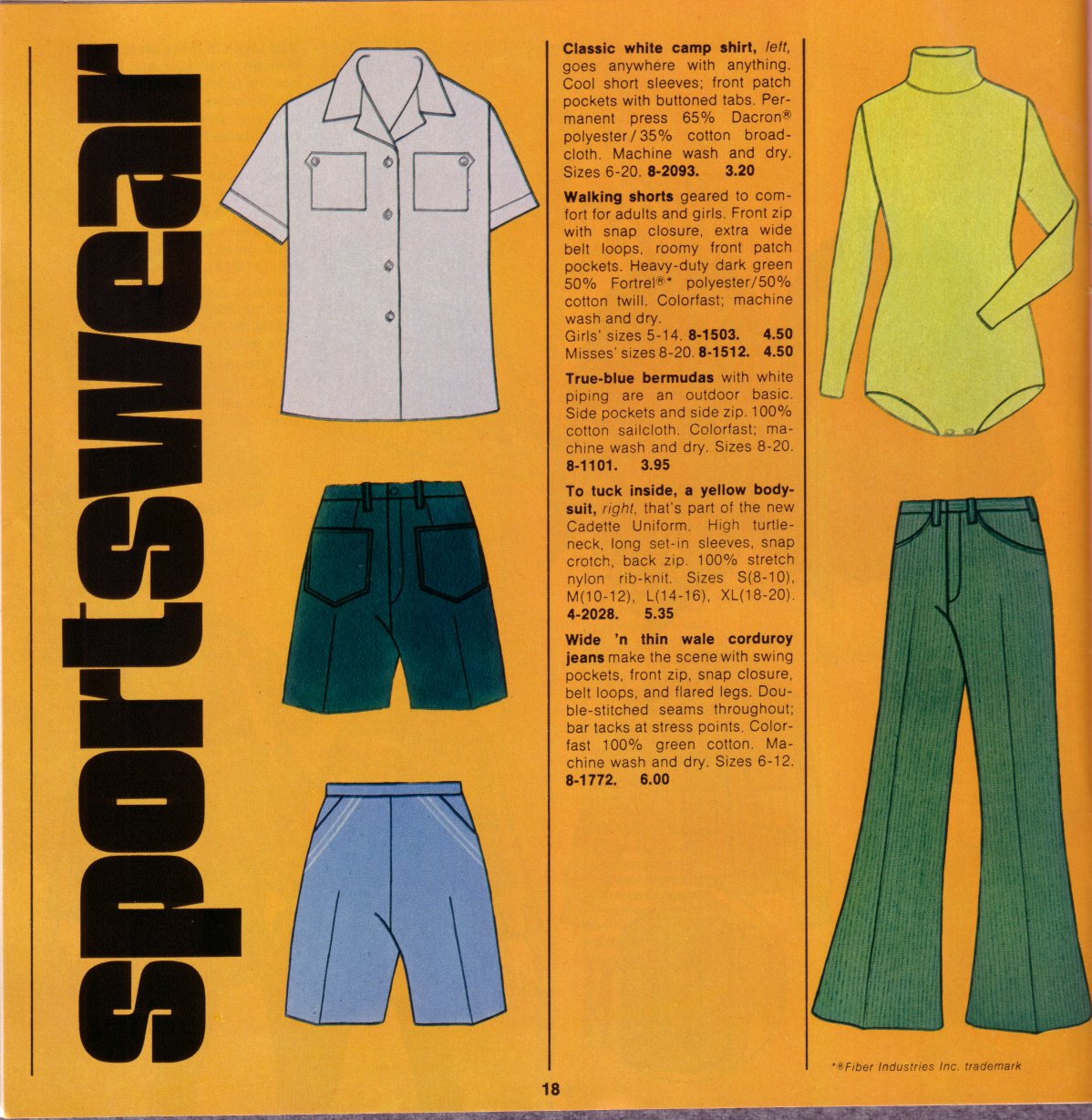 sportswear

Classic white camp shirt, left, goes anywhere with anything. Cool short sleeves; front patch pockets with buttoned tabs. Permanent press 65% Dacron® polyester/35% cotton broadcloth. Machine wash and dry. Sizes 6-20. 8-2093. 3.20

Walking shorts geared to comfort for adults and girls. Front zip with snap closure, extra wide belt loops, roomy front patch pockets. Heavy-duty dark green 50% Fortrel®* polyester/50% cotton twill. Colorfast; machine wash and dry.
Girls' sizes 5-14. 8-1503. 4.50
Misses' sizes 8-20. 8-1512. 4.50

True-blue bermudas with white piping are an outdoor basic. Side pockets and side zip. 100% cotton sailcloth. Colorfast; machine wash and dry. Sizes 8-20. 8-1101. 3.95

To tuck inside, a yellow bodysuit, right, that's part of the new Cadette Uniform. High turtleneck, long set-in sleeves, snap crotch, back zip. 100% stretch nylon rib-knit. Sizes S(8-10), M(10-12), L(14-16), XL(18-20). 4-2028. 5.35

Wide 'n thin wale corduroy jeans make the scene with swing pockets, front zip, snap closure, belt loops, and flared legs. Double-stitched seams throughout; bar tacks at stress points. Colorfast 100% green cotton. Machine wash and dry. Sizes 6-12. 8-1772. 6.00

*®Fiber Industries Inc. trademark

18